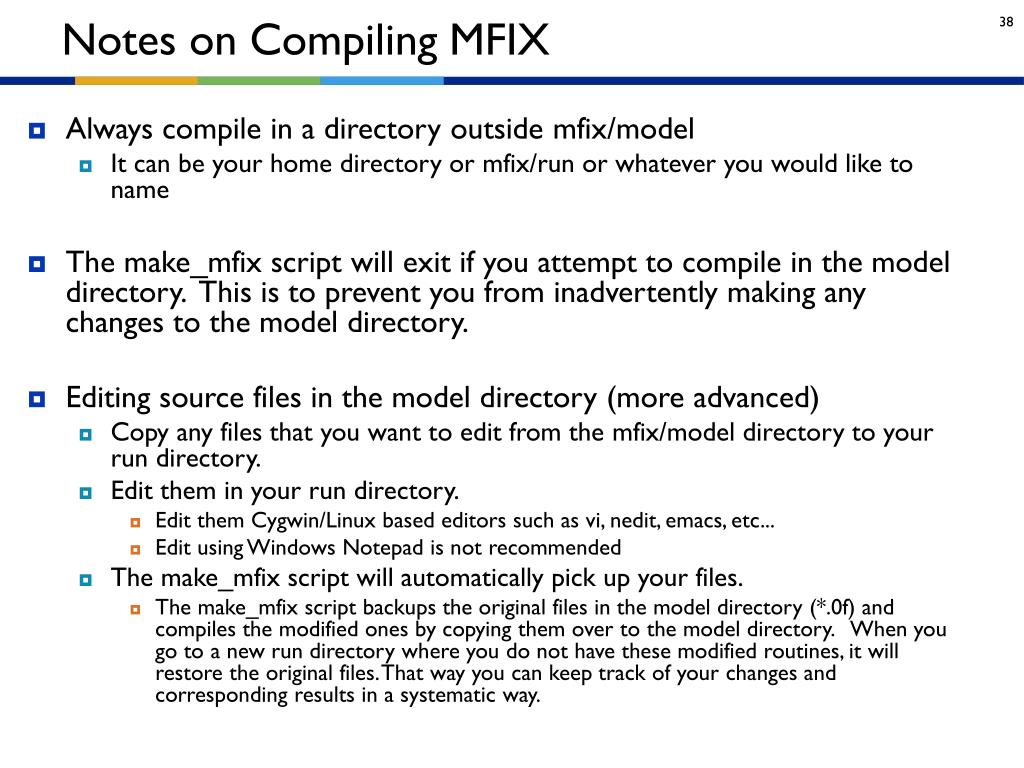 Notes on Compiling MFIX

38

Always compile in a directory outside mfix/model
It can be your home directory or mfix/run or whatever you would like to name

The make_mfix script will exit if you attempt to compile in the model directory. This is to prevent you from inadvertently making any changes to the model directory.

Editing source files in the model directory (more advanced)
Copy any files that you want to edit from the mfix/model directory to your run directory.
Edit them in your run directory.
Edit them Cygwin/Linux based editors such as vi, nedit, emacs, etc...
Edit using Windows Notepad is not recommended
The make_mfix script will automatically pick up your files.
The make_mfix script backups the original files in the model directory (*.0f) and compiles the modified ones by copying them over to the model directory. When you go to a new run directory where you do not have these modified routines, it will restore the original files. That way you can keep track of your changes and corresponding results in a systematic way.